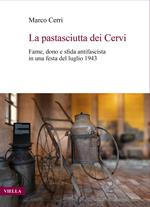 Marco Cerri

La pastasciutta dei Cervi

Fame, dono e sfida antifascista in una festa del luglio 1943

VIELLA